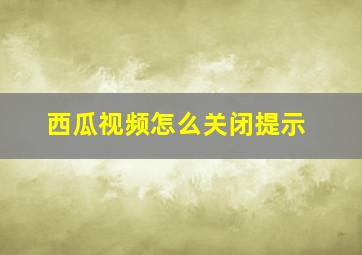 西瓜视频怎么关闭提示